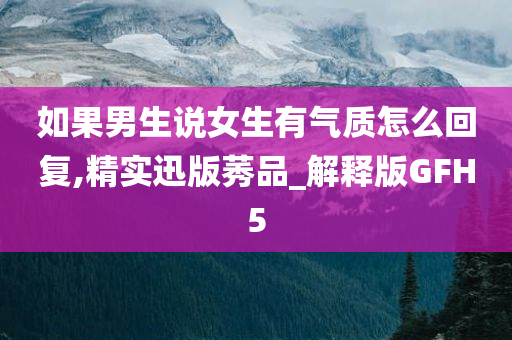 如果男生说女生有气质怎么回复,精实迅版莠品_解释版GFH5